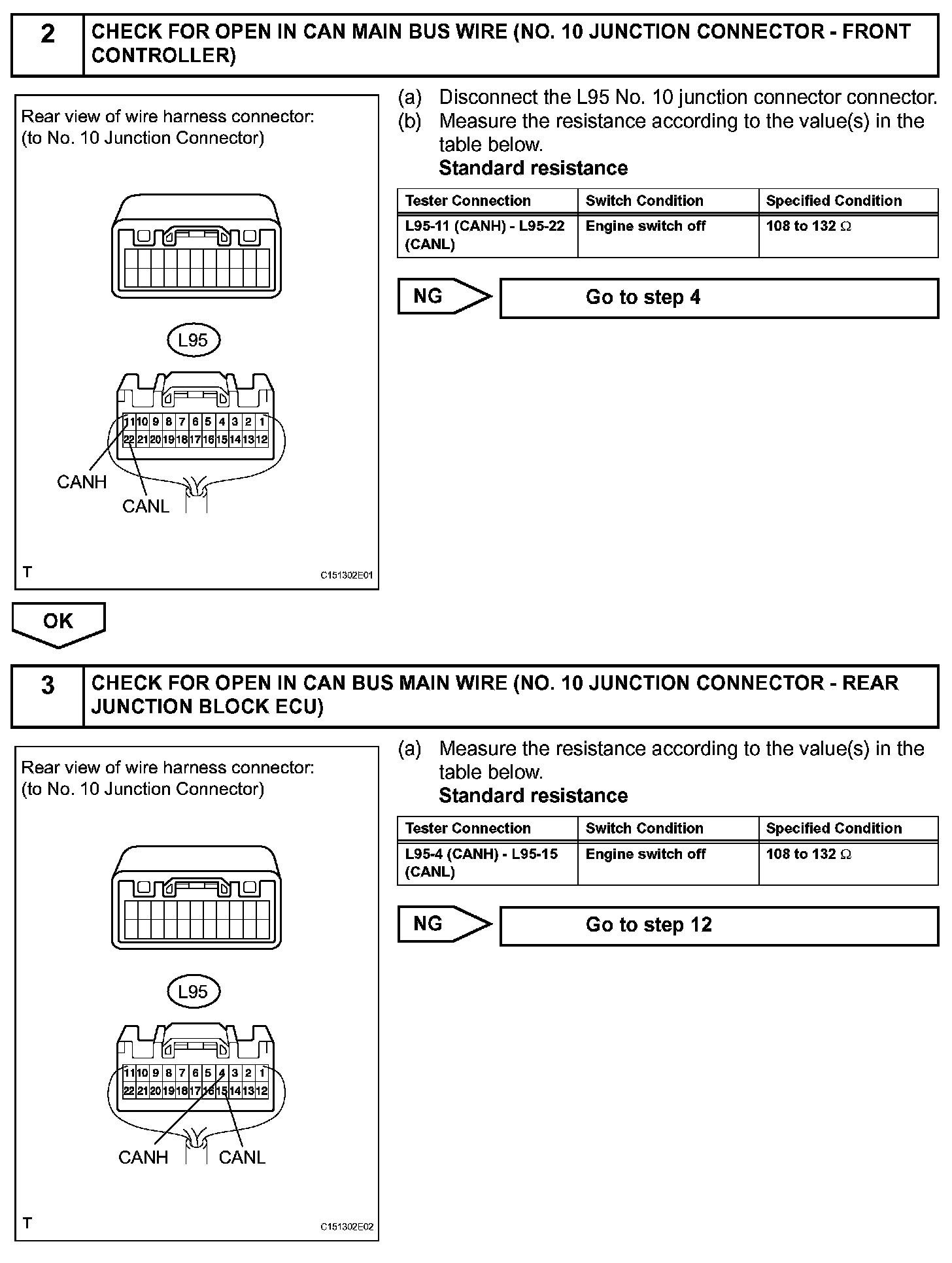 2 CHECK FOR OPEN IN CAN MAIN BUS WIRE (NO. 10 JUNCTION CONNECTOR - FRONT CONTROLLER)

Rear view of wire harness connector:
(to No. 10 Junction Connector)

L95

11 10 9 8 7 6 5 4 3 2 1
22 21 20 19 18 17 16 15 14 13 12

CANH
CANL

T
C151302E01

(a) Disconnect the L95 No. 10 junction connector connector.
(b) Measure the resistance according to the value(s) in the table below.
Standard resistance

| Tester Connection | Switch Condition | Specified Condition |
|---|---|---|
| L95-11 (CANH) - L95-22 (CANL) | Engine switch off | 108 to 132 $\Omega$ |

NG
Go to step 4

OK

3 CHECK FOR OPEN IN CAN BUS MAIN WIRE (NO. 10 JUNCTION CONNECTOR - REAR JUNCTION BLOCK ECU)

Rear view of wire harness connector:
(to No. 10 Junction Connector)

L95

11 10 9 8 7 6 5 4 3 2 1
22 21 20 19 18 17 16 15 14 13 12

CANH
CANL

T
C151302E02

(a) Measure the resistance according to the value(s) in the table below.
Standard resistance

| Tester Connection | Switch Condition | Specified Condition |
|---|---|---|
| L95-4 (CANH) - L95-15 (CANL) | Engine switch off | 108 to 132 $\Omega$ |

NG
Go to step 12